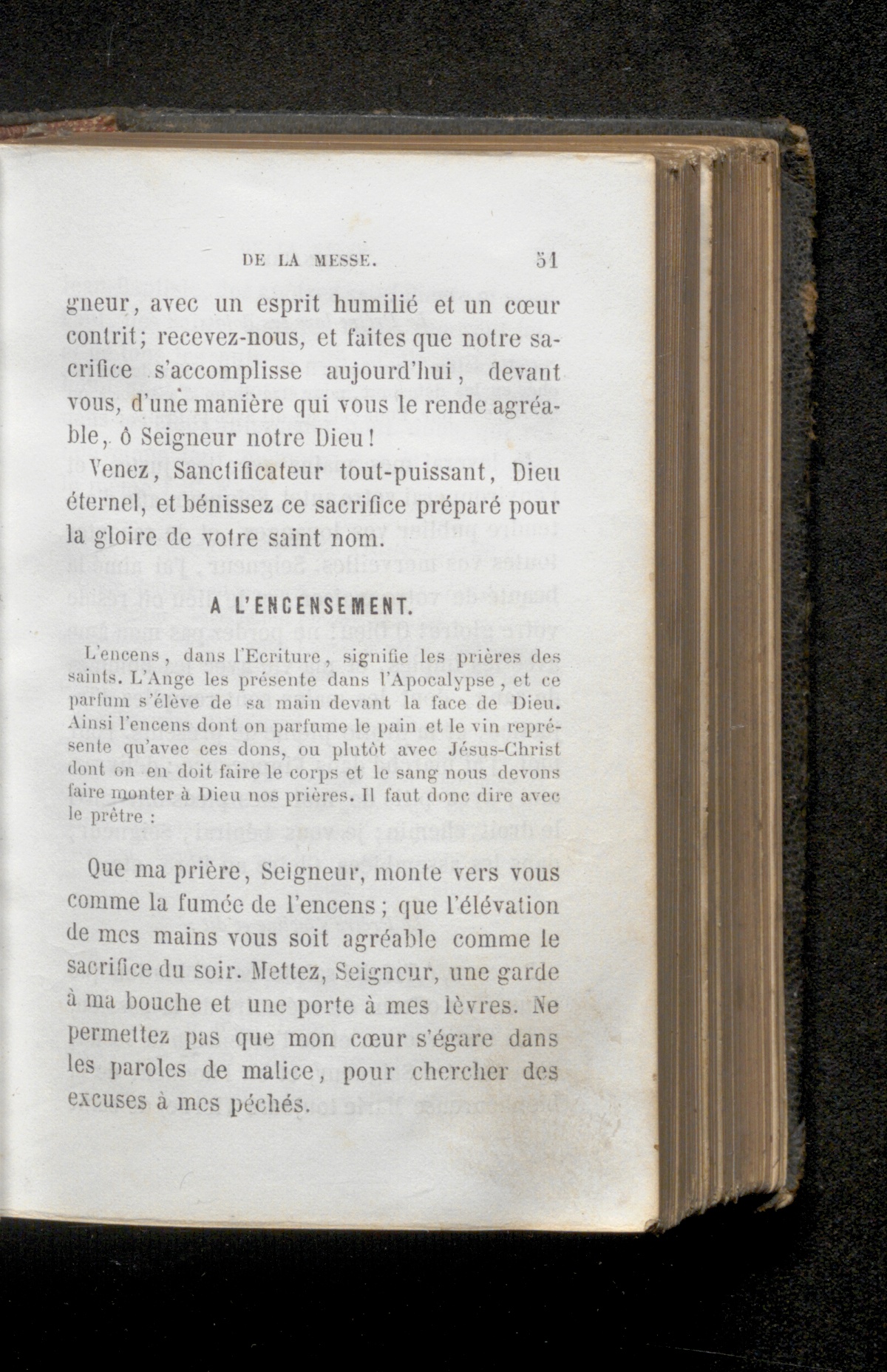 DE LA MESSE. 51

gneur, avec un esprit humilié et un cœur contrit; recevez-nous, et faites que notre sacrifice s'accomplisse aujourd'hui, devant vous, d'une manière qui vous le rende agréable, ô Seigneur notre Dieu!

Venez, Sanctificateur tout-puissant, Dieu éternel, et bénissez ce sacrifice préparé pour la gloire de votre saint nom.

A L'ENCENSEMENT.

L'encens, dans l'Ecriture, signifie les prières des saints. L'Ange les présente dans l'Apocalypse, et ce parfum s'élève de sa main devant la face de Dieu. Ainsi l'encens dont on parfume le pain et le vin représente qu'avec ces dons, ou plutôt avec Jésus-Christ dont on en doit faire le corps et le sang nous devons faire monter à Dieu nos prières. Il faut donc dire avec le prêtre :

Que ma prière, Seigneur, monte vers vous comme la fumée de l'encens; que l'élévation de mes mains vous soit agréable comme le sacrifice du soir. Mettez, Seigneur, une garde à ma bouche et une porte à mes lèvres. Ne permettez pas que mon cœur s'égare dans les paroles de malice, pour chercher des excuses à mes péchés.